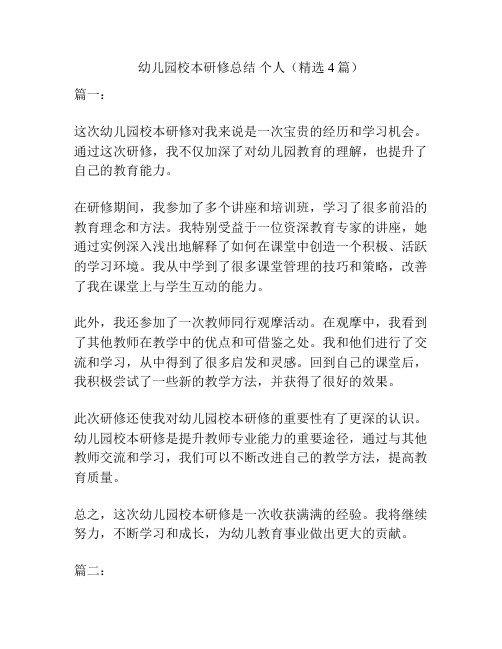 幼儿园校本研修总结 个人（精选 4 篇）

篇一：

这次幼儿园校本研修对我来说是一次宝贵的经历和学习机会。通过这次研修，我不仅加深了对幼儿园教育的理解，也提升了自己的教育能力。

在研修期间，我参加了多个讲座和培训班，学习了很多前沿的教育理念和方法。我特别受益于一位资深教育专家的讲座，她通过实例深入浅出地解释了如何在课堂中创造一个积极、活跃的学习环境。我从中学到了很多课堂管理的技巧和策略，改善了我在课堂上与学生互动的能力。

此外，我还参加了一次教师同行观摩活动。在观摩中，我看到了其他教师在教学中的优点和可借鉴之处。我和他们进行了交流和学习，从中得到了很多启发和灵感。回到自己的课堂后，我积极尝试了一些新的教学方法，并获得了很好的效果。

此次研修还使我对幼儿园校本研修的重要性有了更深的认识。幼儿园校本研修是提升教师专业能力的重要途径，通过与其他教师交流和学习，我们可以不断改进自己的教学方法，提高教育质量。

总之，这次幼儿园校本研修是一次收获满满的经验。我将继续努力，不断学习和成长，为幼儿教育事业做出更大的贡献。

篇二：